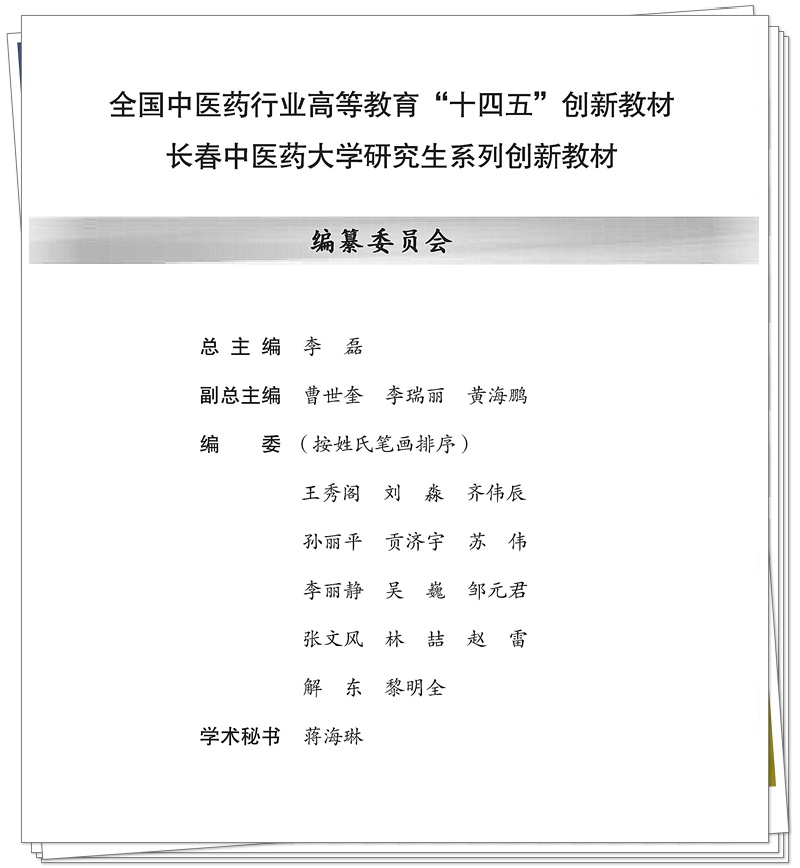 全国中医药行业高等教育“十四五”创新教材
长春中医药大学研究生系列创新教材

编纂委员会

总主编 李 磊

副总主编 曹世奎 李瑞丽 黄海鹏

编 委 （按姓氏笔画排序）

王秀阁 刘 淼 齐伟辰

孙丽平 贡济宇 苏 伟

李丽静 吴 巍 邹元君

张文风 林 喆 赵 雷

解 东 黎明全

学术秘书 蒋海琳